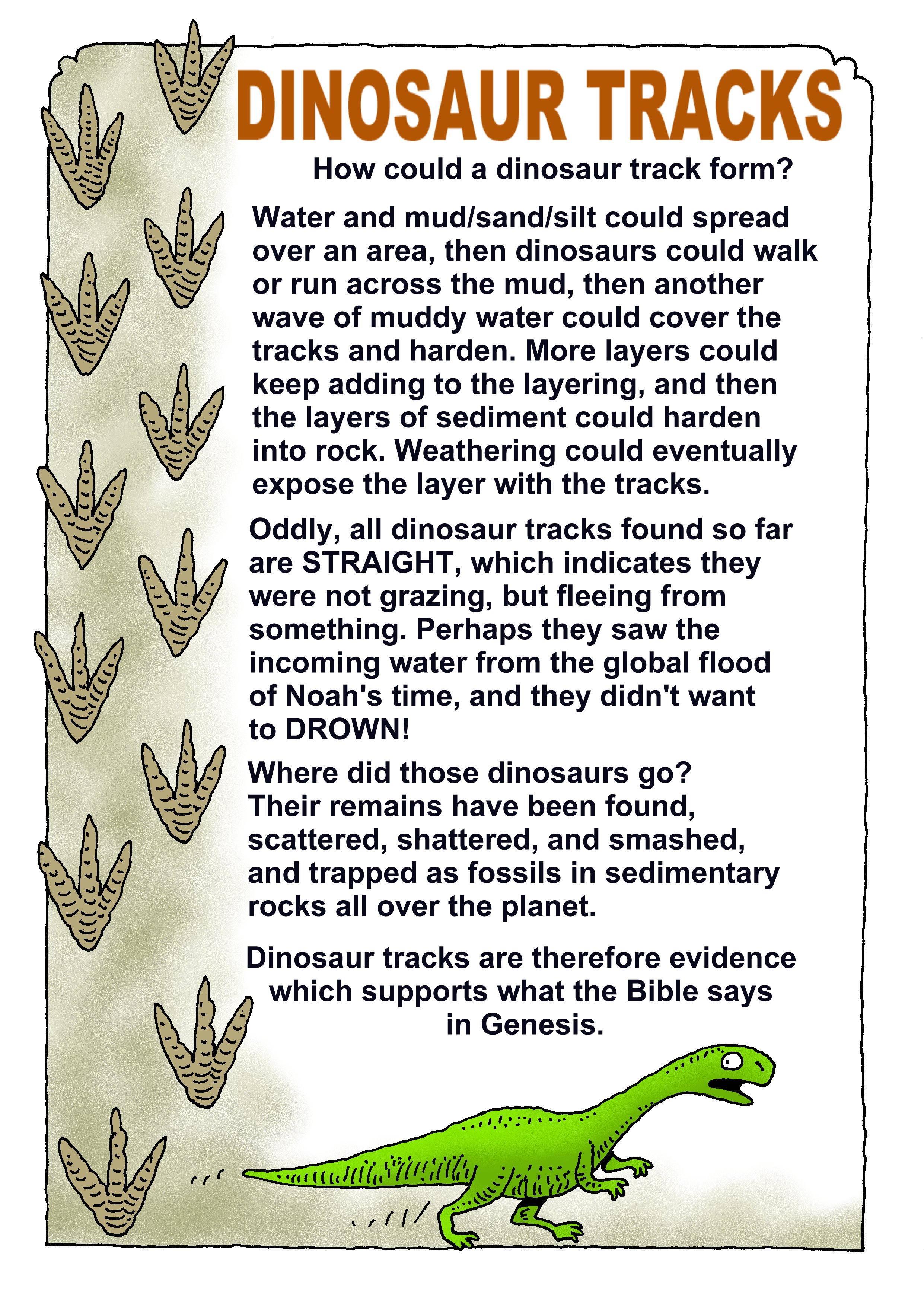 DINOSAUR TRACKS

How could a dinosaur track form?

Water and mud/sand/silt could spread over an area, then dinosaurs could walk or run across the mud, then another wave of muddy water could cover the tracks and harden. More layers could keep adding to the layering, and then the layers of sediment could harden into rock. Weathering could eventually expose the layer with the tracks.

Oddly, all dinosaur tracks found so far are STRAIGHT, which indicates they were not grazing, but fleeing from something. Perhaps they saw the incoming water from the global flood of Noah's time, and they didn't want to DROWN!

Where did those dinosaurs go? Their remains have been found, scattered, shattered, and smashed, and trapped as fossils in sedimentary rocks all over the planet.

Dinosaur tracks are therefore evidence which supports what the Bible says in Genesis.